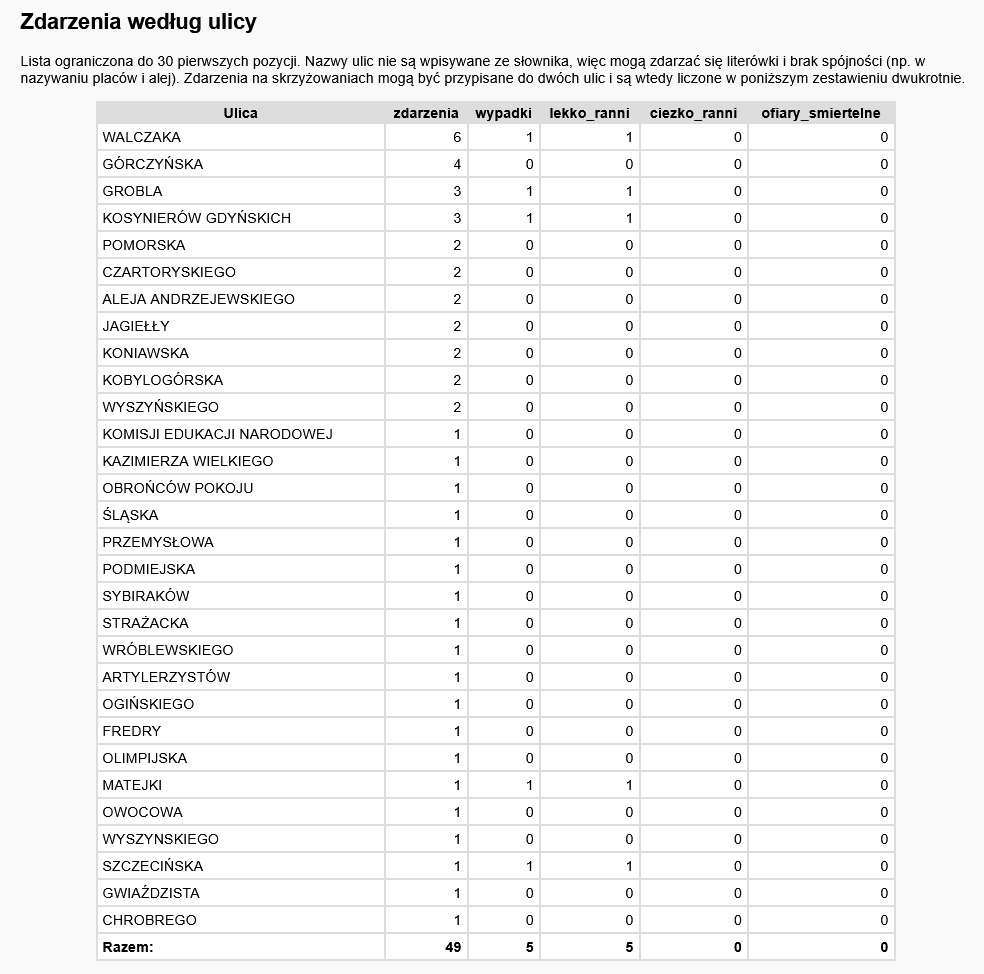 Zdarzenia według ulicy

Lista ograniczona do 30 pierwszych pozycji. Nazwy ulic nie są wpisywane ze słownika, więc mogą zdarzać się literówki i brak spójności (np. w nazywaniu placów i alej). Zdarzenia na skrzyżowaniach mogą być przypisane do dwóch ulic i są wtedy liczone w poniższym zestawieniu dwukrotnie.

| Ulica | zdarzenia | wypadki | lekko_ranni | ciezko_ranni | ofiary_smiertelne |
|---|---|---|---|---|---|
| WALCZAKA | 6 | 1 | 1 | 0 | 0 |
| GÓRCZYŃSKA | 4 | 0 | 0 | 0 | 0 |
| GROBLA | 3 | 1 | 1 | 0 | 0 |
| KOSYNIERÓW GDYŃSKICH | 3 | 1 | 1 | 0 | 0 |
| POMORSKA | 2 | 0 | 0 | 0 | 0 |
| CZARTORYSKIEGO | 2 | 0 | 0 | 0 | 0 |
| ALEJA ANDRZEJEWSKIEGO | 2 | 0 | 0 | 0 | 0 |
| JAGIEŁŁY | 2 | 0 | 0 | 0 | 0 |
| KONIAWSKA | 2 | 0 | 0 | 0 | 0 |
| KOBYLOGÓRSKA | 2 | 0 | 0 | 0 | 0 |
| WYSZYŃSKIEGO | 2 | 0 | 0 | 0 | 0 |
| KOMISJI EDUKACJI NARODOWEJ | 1 | 0 | 0 | 0 | 0 |
| KAZIMIERZA WIELKIEGO | 1 | 0 | 0 | 0 | 0 |
| OBROŃCÓW POKOJU | 1 | 0 | 0 | 0 | 0 |
| ŚLĄSKA | 1 | 0 | 0 | 0 | 0 |
| PRZEMYSŁOWA | 1 | 0 | 0 | 0 | 0 |
| PODMIEJSKA | 1 | 0 | 0 | 0 | 0 |
| SYBIRAKÓW | 1 | 0 | 0 | 0 | 0 |
| STRAŻACKA | 1 | 0 | 0 | 0 | 0 |
| WRÓBLEWSKIEGO | 1 | 0 | 0 | 0 | 0 |
| ARTYLERZYSTÓW | 1 | 0 | 0 | 0 | 0 |
| OGIŃSKIEGO | 1 | 0 | 0 | 0 | 0 |
| FREDRY | 1 | 0 | 0 | 0 | 0 |
| OLIMPIJSKA | 1 | 0 | 0 | 0 | 0 |
| MATEJKI | 1 | 1 | 1 | 0 | 0 |
| OWOCOWA | 1 | 0 | 0 | 0 | 0 |
| WYSZYNSKIEGO | 1 | 0 | 0 | 0 | 0 |
| SZCZECIŃSKA | 1 | 1 | 1 | 0 | 0 |
| GWIAŹDZISTA | 1 | 0 | 0 | 0 | 0 |
| CHROBREGO | 1 | 0 | 0 | 0 | 0 |
| Razem: | 49 | 5 | 5 | 0 | 0 |